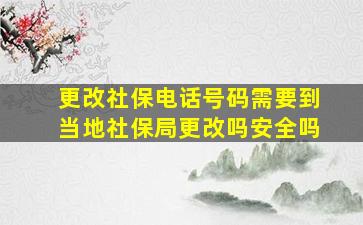 更改社保电话号码需要到当地社保局更改吗安全吗